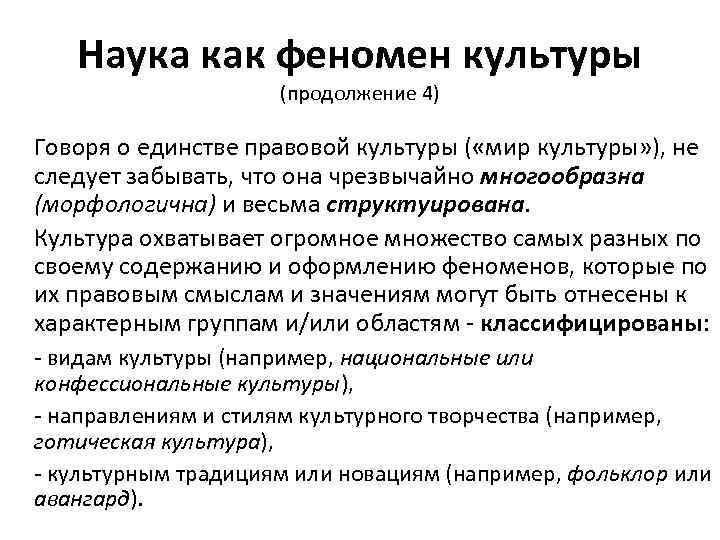 Наука как феномен культуры
(продолжение 4)

Говоря о единстве правовой культуры («мир культуры»), не следует забывать, что она чрезвычайно многообразна (морфологична) и весьма структуирована.

Культура охватывает огромное множество самых разных по своему содержанию и оформлению феноменов, которые по их правовым смыслам и значениям могут быть отнесены к характерным группам и/или областям - классифицированы:

- видам культуры (например, национальные или конфессиональные культуры),

- направлениям и стилям культурного творчества (например, готическая культура),

- культурным традициям или новациям (например, фольклор или авангард).